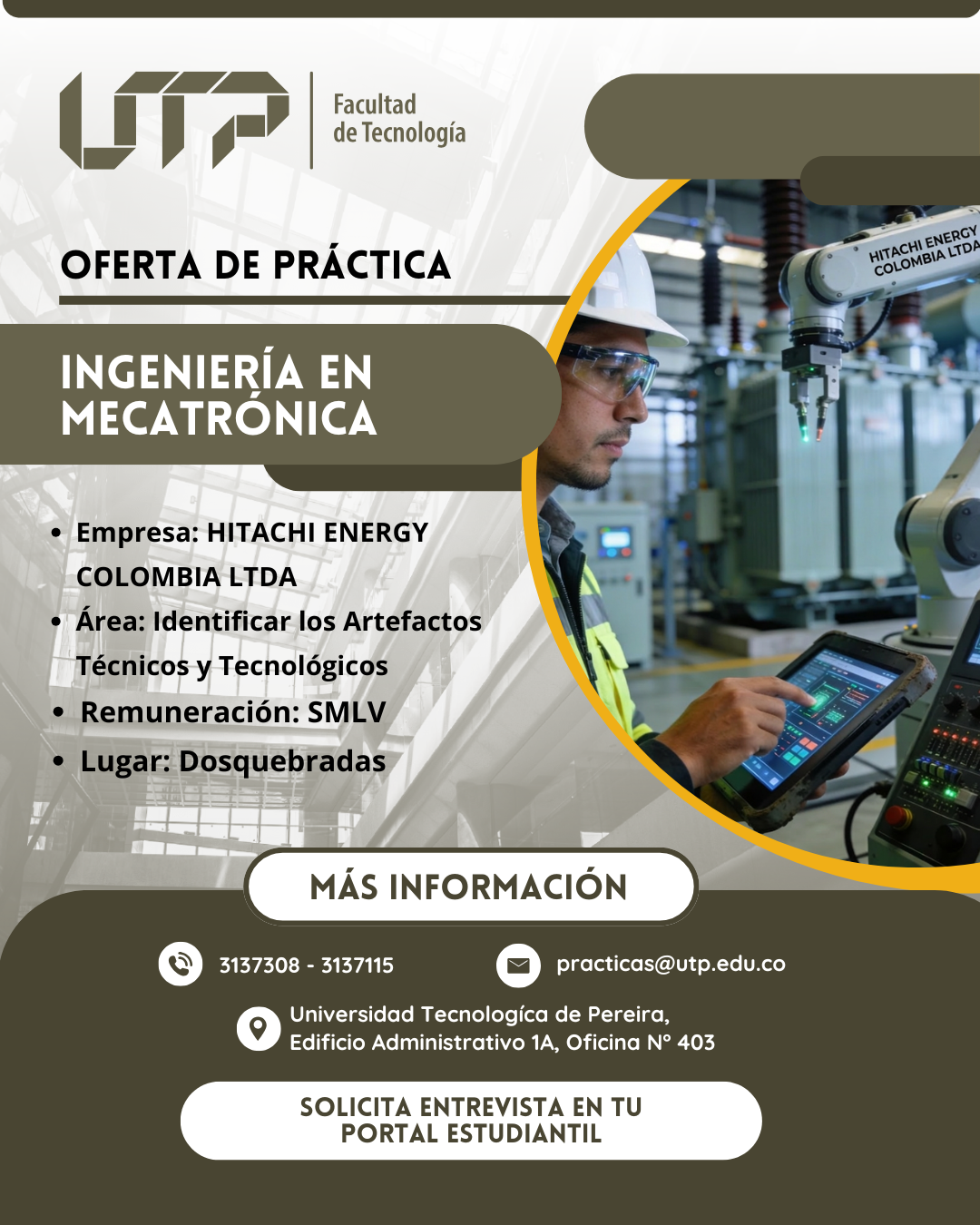 UTP

Facultad
de Tecnología

OFERTA DE PRÁCTICA

INGENIERÍA EN MECATRÓNICA

• Empresa: HITACHI ENERGY COLOMBIA LTDA
• Área: Identificar los Artefactos Técnicos y Tecnológicos
• Remuneración: SMLV
• Lugar: Dosquebradas

HITACHI ENERGY COLOMBIA LTDA

MÁS INFORMACIÓN

3137308 - 3137115

practicas@utp.edu.co

Universidad Tecnologíca de Pereira,
Edificio Administrativo 1A, Oficina N° 403

SOLICITA ENTREVISTA EN TU PORTAL ESTUDIANTIL